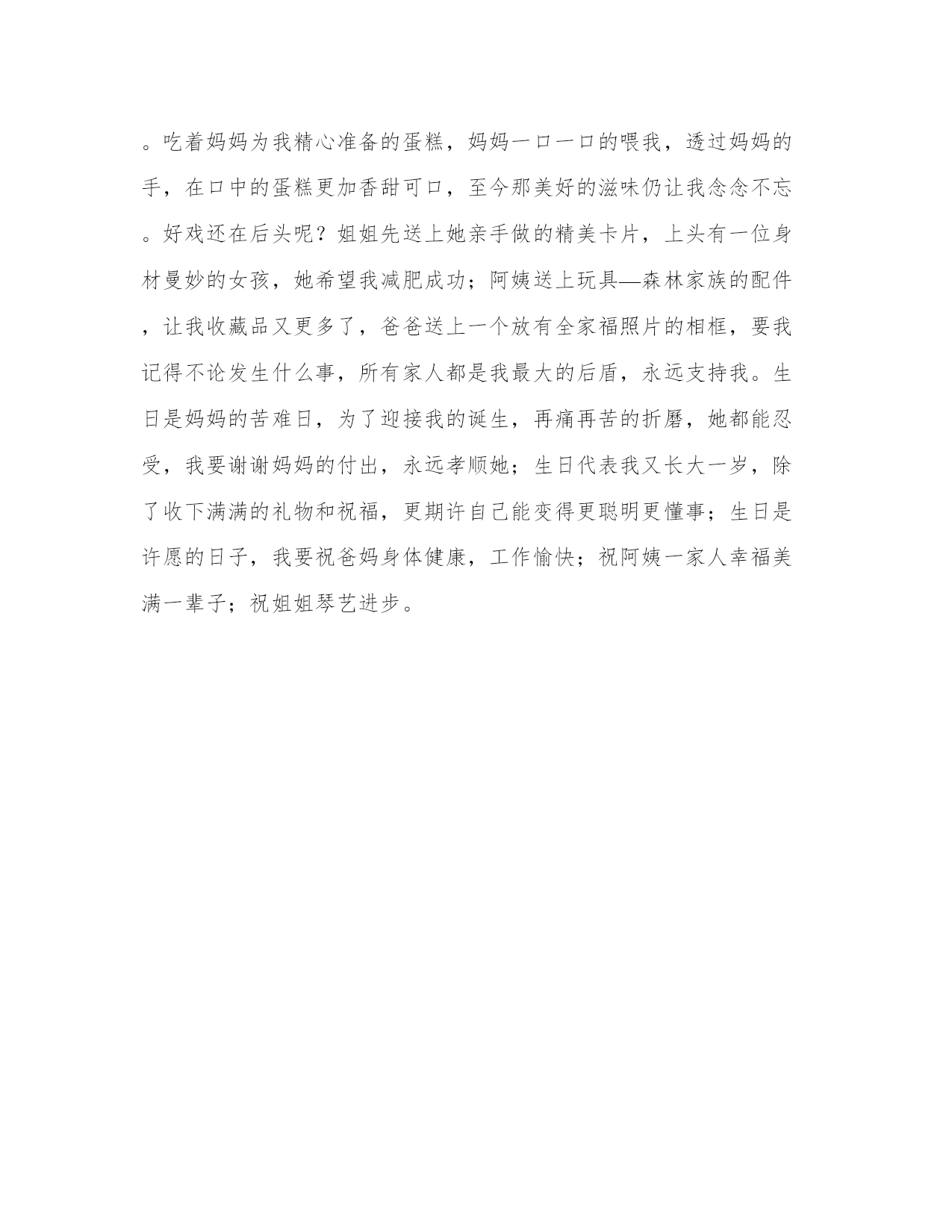 。吃着妈妈为我精心准备的蛋糕，妈妈一口一口的喂我，透过妈妈的手，在口中的蛋糕更加香甜可口，至今那美好的滋味仍让我念念不忘。好戏还在后头呢？姐姐先送上她亲手做的精美卡片，上头有一位身材曼妙的女孩，她希望我减肥成功；阿姨送上玩具—森林家族的配件，让我收藏品又更多了，爸爸送上一个放有全家福照片的相框，要我记得不论发生什么事，所有家人都是我最大的后盾，永远支持我。生日是妈妈的苦难日，为了迎接我的诞生，再痛再苦的折磨，她都能忍受，我要谢谢妈妈的付出，永远孝顺她；生日代表我又长大一岁，除了收下满满的礼物和祝福，更期许自己能变得更聪明更懂事；生日是许愿的日子，我要祝爸妈身体健康，工作愉快；祝阿姨一家人幸福美满一辈子；祝姐姐琴艺进步。